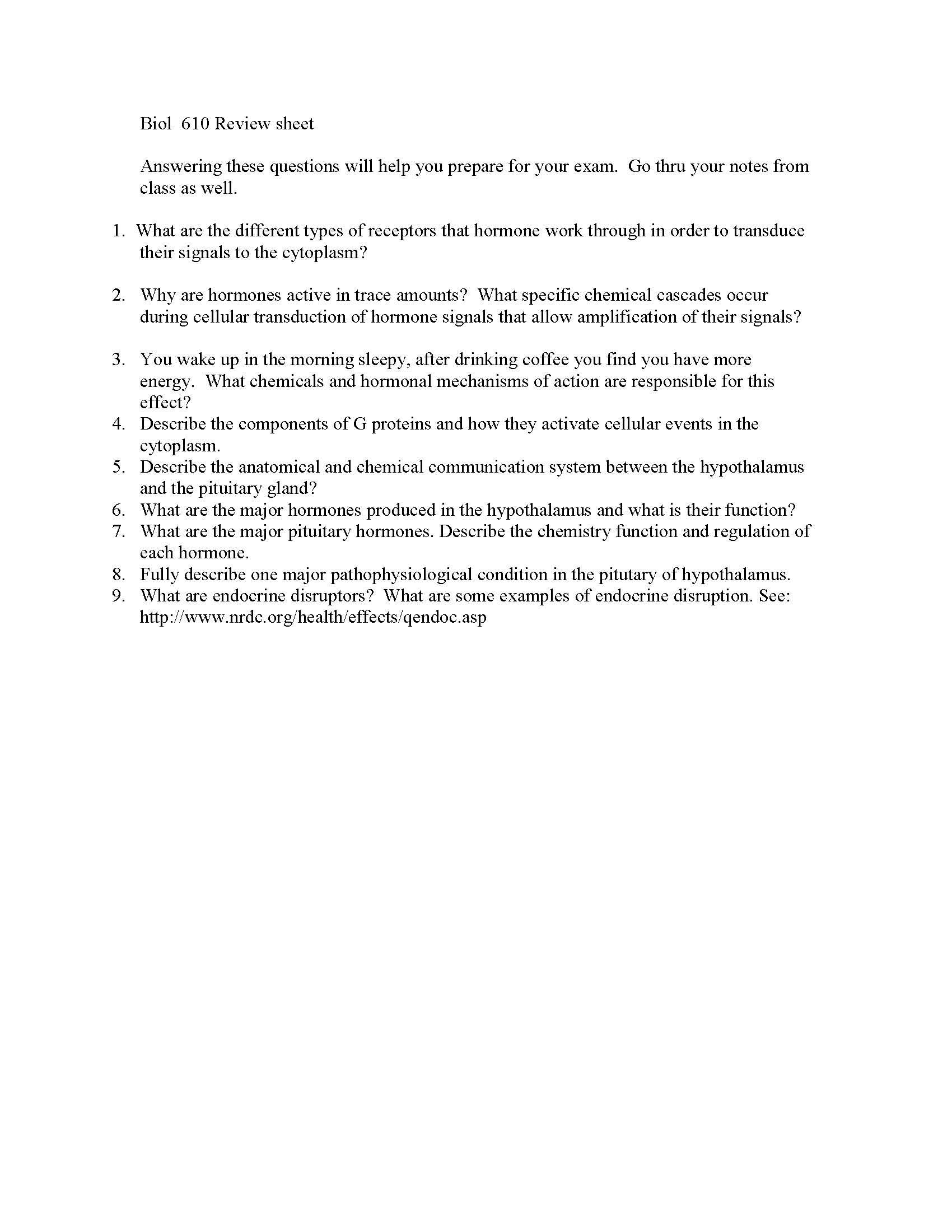 Biol 610 Review sheet

Answering these questions will help you prepare for your exam. Go thru your notes from class as well.

1. What are the different types of receptors that hormone work through in order to transduce their signals to the cytoplasm?

2. Why are hormones active in trace amounts? What specific chemical cascades occur during cellular transduction of hormone signals that allow amplification of their signals?

3. You wake up in the morning sleepy, after drinking coffee you find you have more energy. What chemicals and hormonal mechanisms of action are responsible for this effect?
4. Describe the components of G proteins and how they activate cellular events in the cytoplasm.
5. Describe the anatomical and chemical communication system between the hypothalamus and the pituitary gland?
6. What are the major hormones produced in the hypothalamus and what is their function?
7. What are the major pituitary hormones. Describe the chemistry function and regulation of each hormone.
8. Fully describe one major pathophysiological condition in the pitutary of hypothalamus.
9. What are endocrine disruptors? What are some examples of endocrine disruption. See: http://www.nrdc.org/health/effects/qendoc.asp